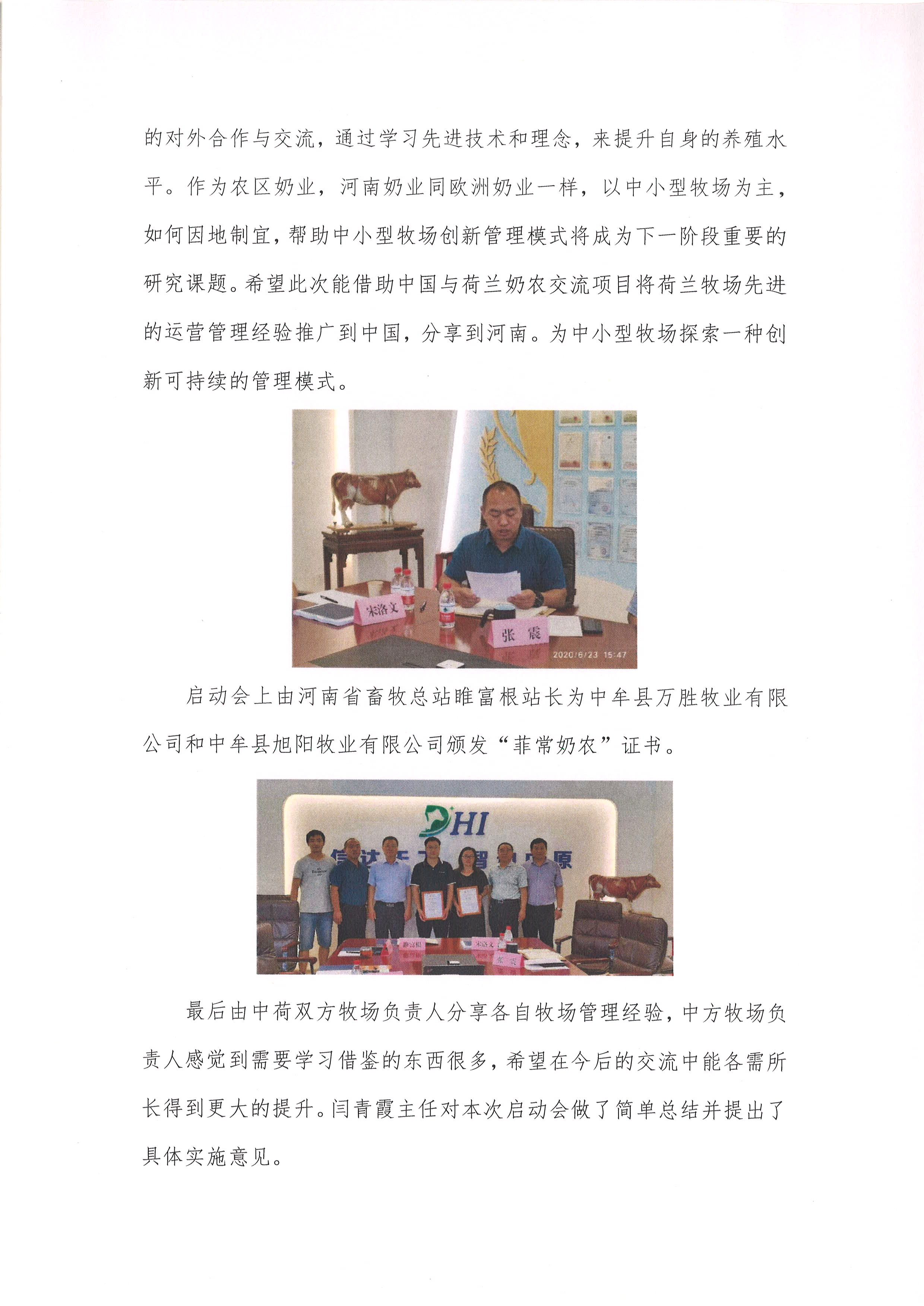 的对外合作与交流，通过学习先进技术和理念，来提升自身的养殖水平。作为农区奶业，河南奶业同欧洲奶业一样，以中小型牧场为主，如何因地制宜，帮助中小型牧场创新管理模式将成为下一阶段重要的研究课题。希望此次能借助中国与荷兰奶农交流项目将荷兰牧场先进的运营管理经验推广到中国，分享到河南。为中小型牧场探索一种创新可持续的管理模式。

宋洛文
张震
2020/6/23 15:47

启动会上由河南省畜牧总站睢富根站长为中牟县万胜牧业有限公司和中牟县旭阳牧业有限公司颁发“菲常奶农”证书。

DHI

最后由中荷双方牧场负责人分享各自牧场管理经验，中方牧场负责人感觉到需要学习借鉴的东西很多，希望在今后的交流中能各需所长得到更大的提升。闫青霞主任对本次启动会做了简单总结并提出了具体实施意见。